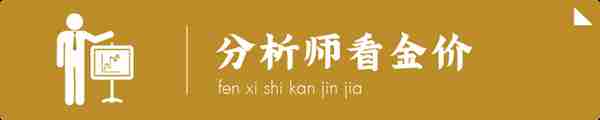 分析师看金价

fen xi shi kan jin jia